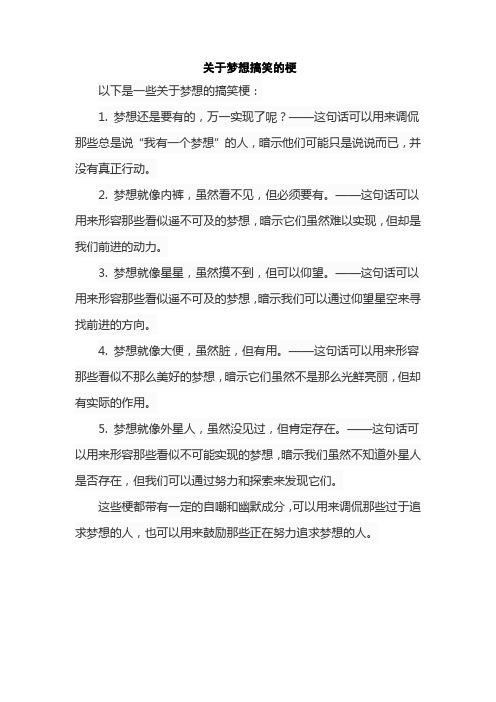 关于梦想搞笑的梗

以下是一些关于梦想的搞笑梗：

1. 梦想还是要有的，万一实现了呢？——这句话可以用来调侃那些总是说“我有一个梦想”的人，暗示他们可能只是说说而已，并没有真正行动。

2. 梦想就像内裤，虽然看不见，但必须要有。——这句话可以用来形容那些看似遥不可及的梦想，暗示它们虽然难以实现，但却是我们前进的动力。

3. 梦想就像星星，虽然摸不到，但可以仰望。——这句话可以用来形容那些看似遥不可及的梦想，暗示我们可以通过仰望星空来寻找前进的方向。

4. 梦想就像大便，虽然脏，但有用。——这句话可以用来形容那些看似不那么美好的梦想，暗示它们虽然不是那么光鲜亮丽，但却有实际的作用。

5. 梦想就像外星人，虽然没见过，但肯定存在。——这句话可以用来形容那些看似不可能实现的梦想，暗示我们虽然不知道外星人是否存在，但我们可以通过努力和探索来发现它们。

这些梗都带有一定的自嘲和幽默成分，可以用来调侃那些过于追求梦想的人，也可以用来鼓励那些正在努力追求梦想的人。